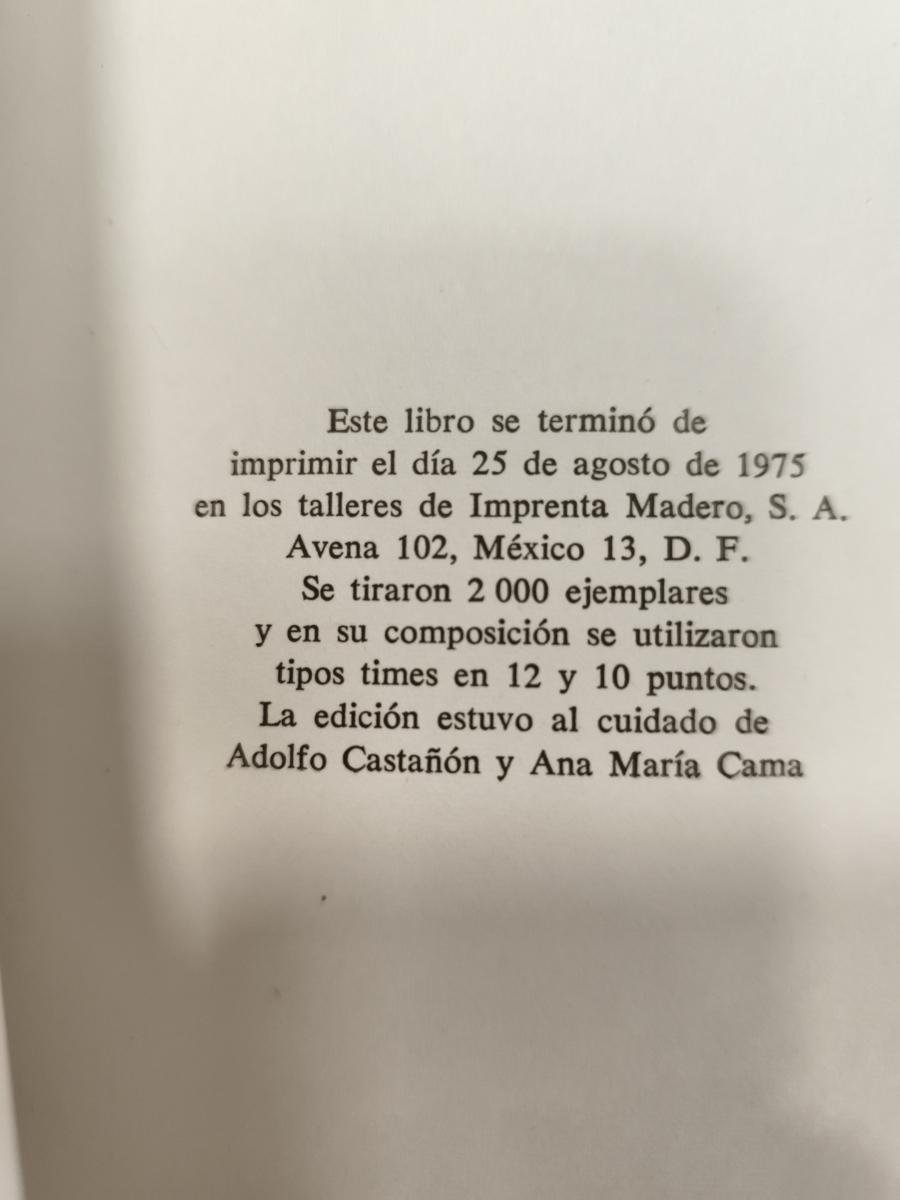 Este libro se terminó de imprimir el día 25 de agosto de 1975 en los talleres de Imprenta Madero, S. A. Avena 102, México 13, D. F. Se tiraron 2 000 ejemplares y en su composición se utilizaron tipos times en 12 y 10 puntos. La edición estuvo al cuidado de Adolfo Castañón y Ana María Cama